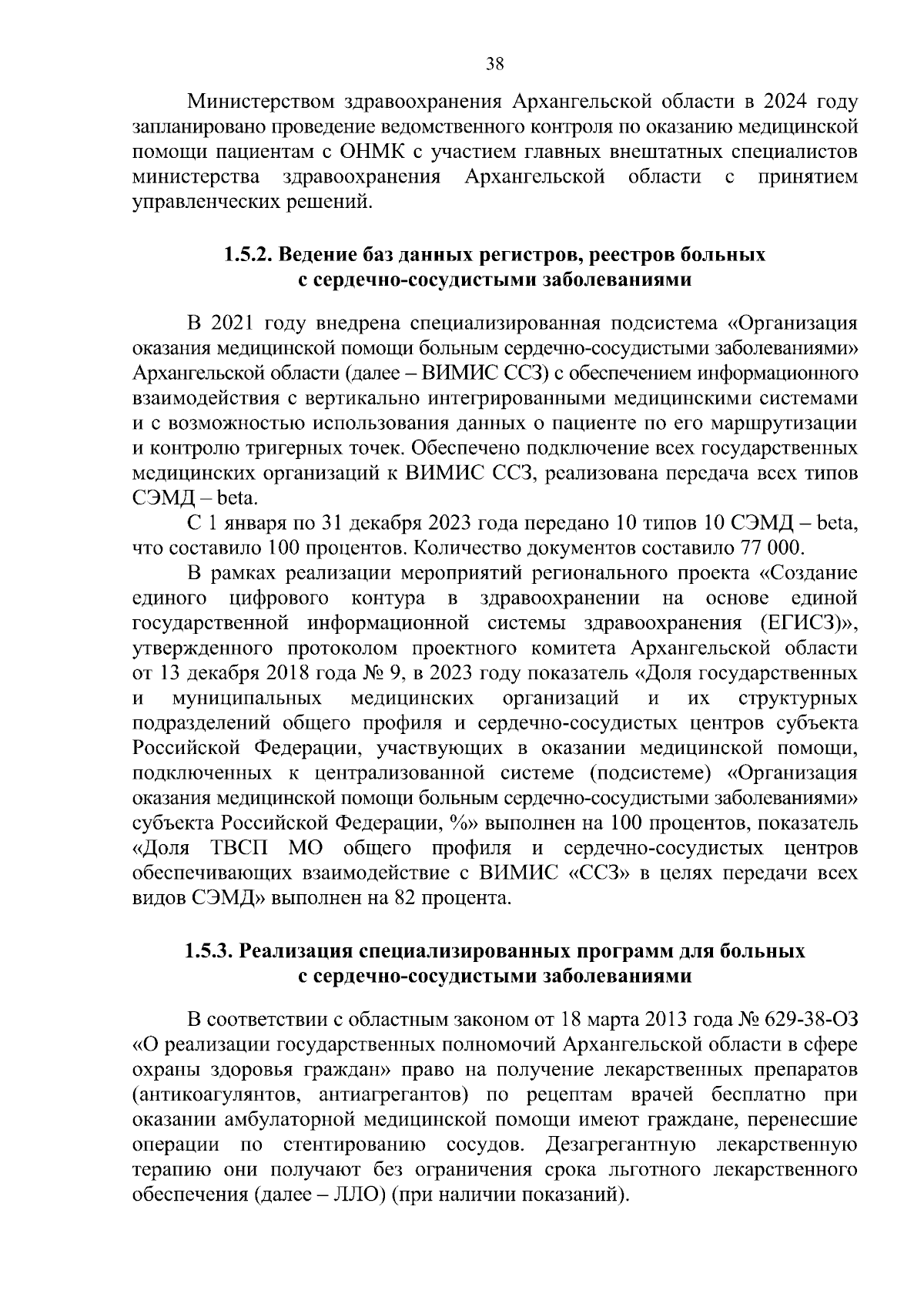 38

Министерством здравоохранения Архангельской области в 2024 году запланировано проведение ведомственного контроля по оказанию медицинской помощи пациентам с ОНМК с участием главных внештатных специалистов министерства здравоохранения Архангельской области с принятием управленческих решений.

1.5.2. Ведение баз данных регистров, реестров больных с сердечно-сосудистыми заболеваниями

В 2021 году внедрена специализированная подсистема «Организация оказания медицинской помощи больным сердечно-сосудистыми заболеваниями» Архангельской области (далее – ВИМИС ССЗ) с обеспечением информационного взаимодействия с вертикально интегрированными медицинскими системами и с возможностью использования данных о пациенте по его маршрутизации и контролю тригерных точек. Обеспечено подключение всех государственных медицинских организаций к ВИМИС ССЗ, реализована передача всех типов СЭМД – beta.

С 1 января по 31 декабря 2023 года передано 10 типов 10 СЭМД – beta, что составило 100 процентов. Количество документов составило 77 000.

В рамках реализации мероприятий регионального проекта «Создание единого цифрового контура в здравоохранении на основе единой государственной информационной системы здравоохранения (ЕГИСЗ)», утвержденного протоколом проектного комитета Архангельской области от 13 декабря 2018 года № 9, в 2023 году показатель «Доля государственных и муниципальных медицинских организаций и их структурных подразделений общего профиля и сердечно-сосудистых центров субъекта Российской Федерации, участвующих в оказании медицинской помощи, подключенных к централизованной системе (подсистеме) «Организация оказания медицинской помощи больным сердечно-сосудистыми заболеваниями» субъекта Российской Федерации, %» выполнен на 100 процентов, показатель «Доля ТВСП МО общего профиля и сердечно-сосудистых центров обеспечивающих взаимодействие с ВИМИС «ССЗ» в целях передачи всех видов СЭМД» выполнен на 82 процента.

1.5.3. Реализация специализированных программ для больных с сердечно-сосудистыми заболеваниями

В соответствии с областным законом от 18 марта 2013 года № 629-38-ОЗ «О реализации государственных полномочий Архангельской области в сфере охраны здоровья граждан» право на получение лекарственных препаратов (антикоагулянтов, антиагрегантов) по рецептам врачей бесплатно при оказании амбулаторной медицинской помощи имеют граждане, перенесшие операции по стентированию сосудов. Дезагрегантную лекарственную терапию они получают без ограничения срока льготного лекарственного обеспечения (далее – ЛЛО) (при наличии показаний).